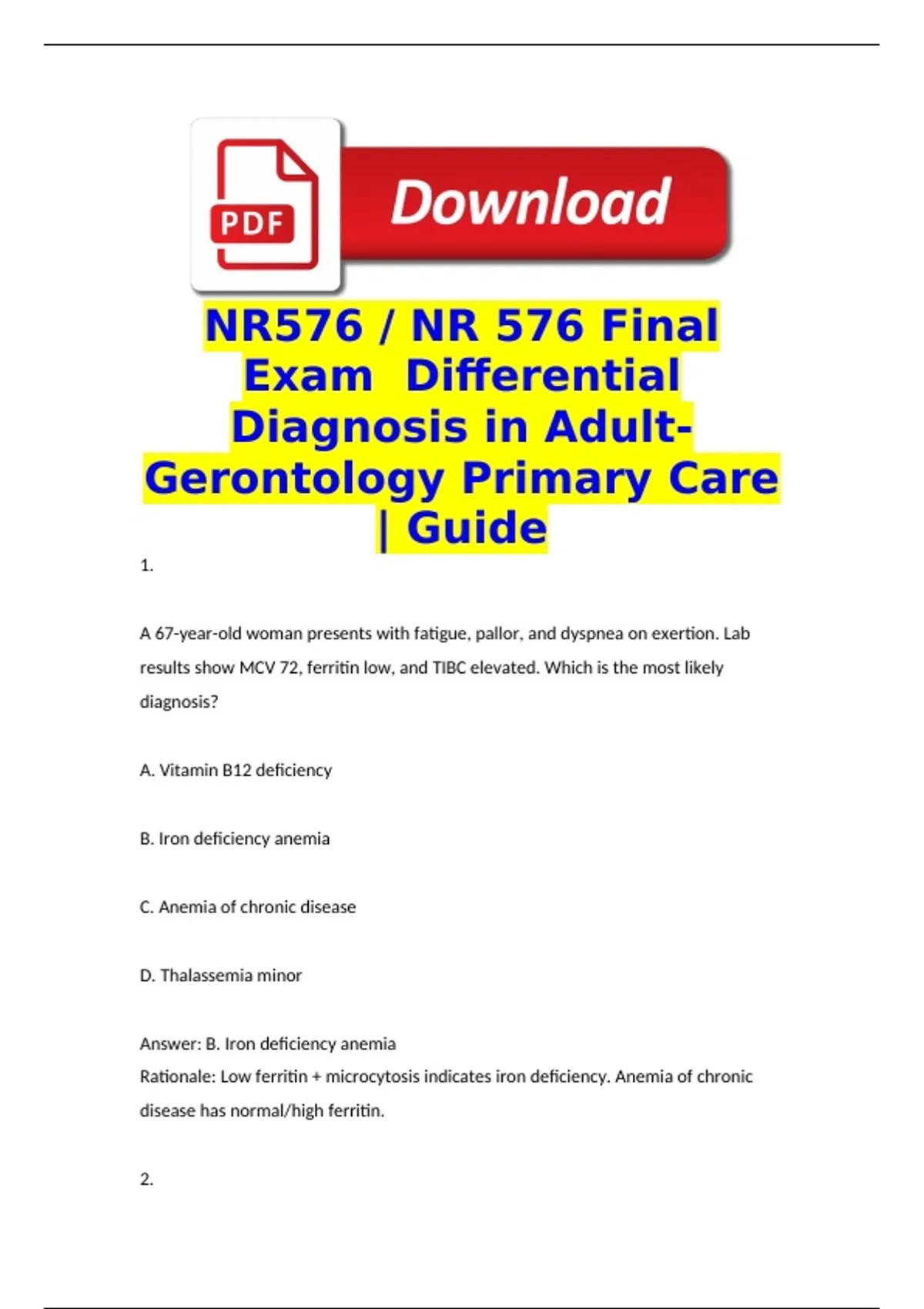 PDF

Download

NR576 / NR 576 Final Exam Differential Diagnosis in Adult-Gerontology Primary Care | Guide

1.

A 67-year-old woman presents with fatigue, pallor, and dyspnea on exertion. Lab results show MCV 72, ferritin low, and TIBC elevated. Which is the most likely diagnosis?

A. Vitamin B12 deficiency

B. Iron deficiency anemia

C. Anemia of chronic disease

D. Thalassemia minor

Answer: B. Iron deficiency anemia
Rationale: Low ferritin + microcytosis indicates iron deficiency. Anemia of chronic disease has normal/high ferritin.

2.